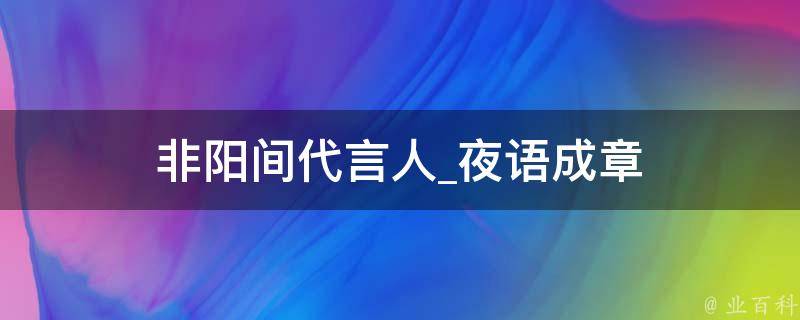 非阳间代言人_夜语成章

@ 业百科